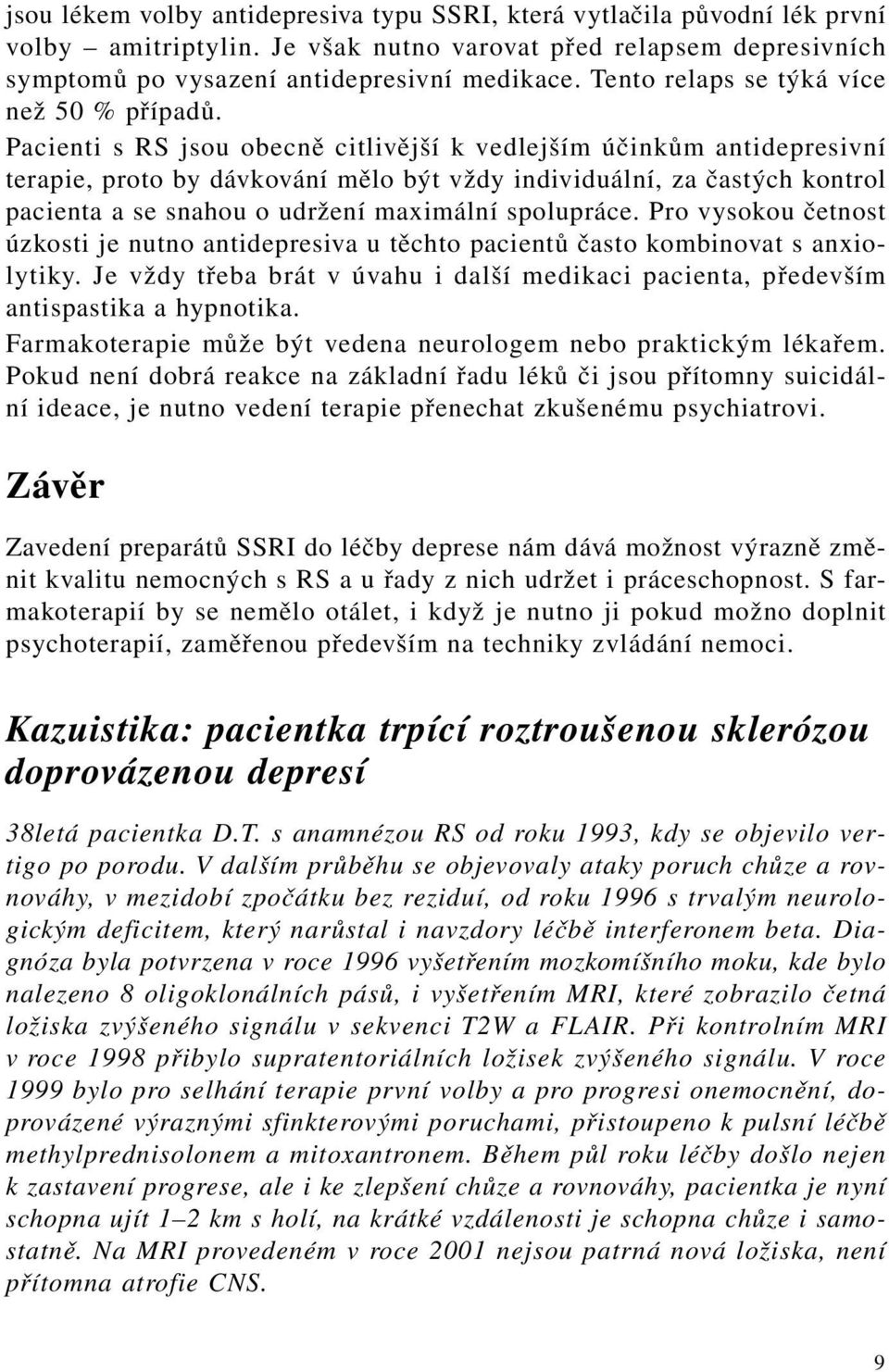 jsou lékem volby antidepresiva typu SSRI, která vytlačila původní lék první volby – amitriptylin. Je však nutno varovat před relapsem depresivních symptomů po vysazení antidepresivní medikace. Tento relaps se týká více než 50 % případů.

Pacienti s RS jsou obecně citlivější k vedlejším účinkům antidepresivní terapie, proto by dávkování mělo být vždy individuální, za častých kontrol pacienta a se snahou o udržení maximální spolupráce. Pro vysokou četnost úzkosti je nutno antidepresiva u těchto pacientů často kombinovat s anxiolytiky. Je vždy třeba brát v úvahu i další medikaci pacienta, především antispastika a hypnotika.

Farmakoterapie může být vedena neurologem nebo praktickým lékařem. Pokud není dobrá reakce na základní řadu léků či jsou přítomny suicidální ideace, je nutno vedení terapie přenechat zkušenému psychiatrovi.

Závěr

Zavedení preparátů SSRI do léčby deprese nám dává možnost výrazně změnit kvalitu nemocných s RS a u řady z nich udržet i práceschopnost. S farmakoterapií by se nemělo otálet, i když je nutno ji pokud možno doplnit psychoterapií, zaměřenou především na techniky zvládání nemoci.

Kazuistika: pacientka trpící roztroušenou sklerózou doprovázenou depresí

38letá pacientka D.T. s anamnézou RS od roku 1993, kdy se objevilo vertigo po porodu. V dalším průběhu se objevovaly ataky poruch chůze a rovnováhy, v mezidobí zpočátku bez reziduí, od roku 1996 s trvalým neurologickým deficitem, který narůstal i navzdory léčbě interferonem beta. Diagnóza byla potvrzena v roce 1996 vyšetřením mozkomíšního moku, kde bylo nalezeno 8 oligoklonálních pásů, i vyšetřením MRI, které zobrazilo četná ložiska zvýšeného signálu v sekvenci T2W a FLAIR. Při kontrolním MRI v roce 1998 přibylo supratentoriálních ložisek zvýšeného signálu. V roce 1999 bylo pro selhání terapie první volby a pro progresi onemocnění, doprovázené výraznými sfinkterovými poruchami, přistoupeno k pulsní léčbě methylprednisolonem a mitoxantronem. Během půl roku léčby došlo nejen k zastavení progrese, ale i ke zlepšení chůze a rovnováhy, pacientka je nyní schopna ujít 1–2 km s holí, na krátké vzdálenosti je schopna chůze i samostatně. Na MRI provedeném v roce 2001 nejsou patrná nová ložiska, není přítomna atrofie CNS.

9